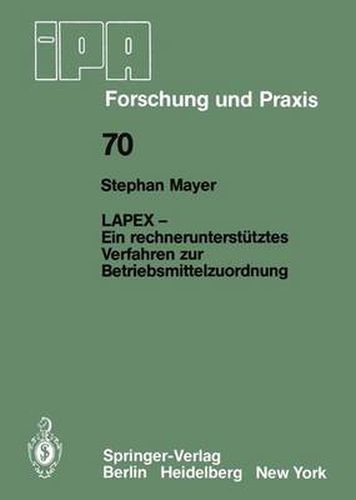 IPA

Forschung und Praxis

70

Stephan Mayer

LAPEX – Ein rechnerunterstütztes Verfahren zur Betriebsmittelzuordnung

Springer-Verlag
Berlin Heidelberg New York